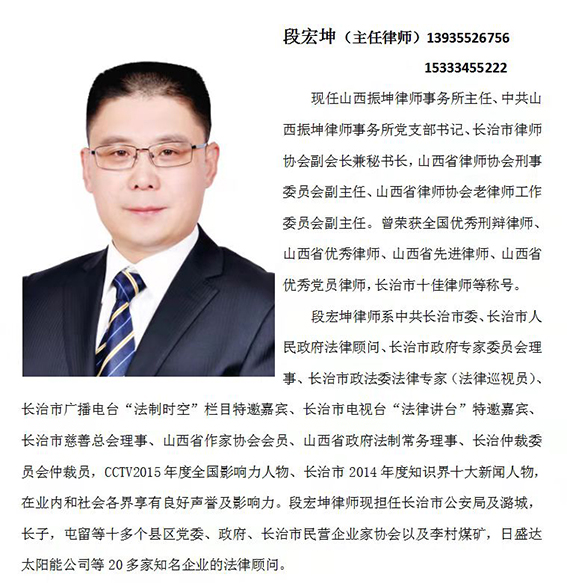 段宏坤（主任律师）13935526756

15333455222

现任山西振坤律师事务所主任、中共山西振坤律师事务所党支部书记、长治市律师协会副会长兼秘书长，山西省律师协会刑事委员会副主任、山西省律师协会老律师工作委员会副主任。曾荣获全国优秀刑辩律师、山西省优秀律师、山西省先进律师、山西省优秀党员律师，长治市十佳律师等称号。

段宏坤律师系中共长治市委、长治市人民政府法律顾问、长治市政府专家委员会理事、长治市政法委法律专家（法律巡视员）、长治市广播电台“法制时空”栏目特邀嘉宾、长治市电视台“法律讲台”特邀嘉宾、长治市慈善总会理事、山西省作家协会会员、山西省政府法制常务理事、长治仲裁委员会仲裁员，CCTV2015年度全国影响力人物、长治市2014年度知识界十大新闻人物，在业内和社会各界享有良好声誉及影响力。段宏坤律师现担任长治市公安局及潞城，长子，屯留等十多个县区党委、政府、长治市民营企业家协会以及李村煤矿，日盛达太阳能公司等20多家知名企业的法律顾问。